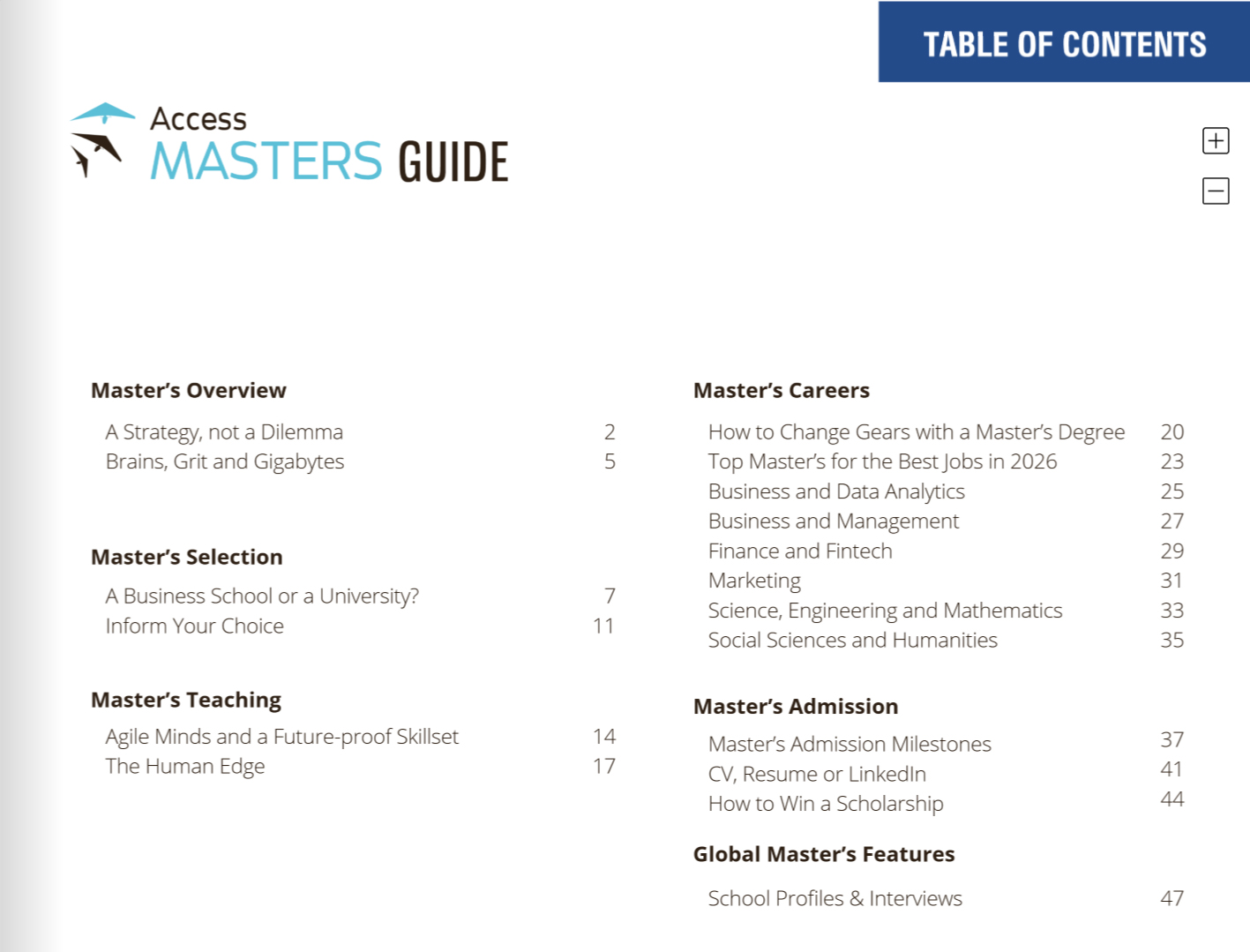 TABLE OF CONTENTS

Access
MASTERS GUIDE

Master's Overview

A Strategy, not a Dilemma 2
Brains, Grit and Gigabytes 5

Master's Selection

A Business School or a University? 7
Inform Your Choice 11

Master's Teaching

Agile Minds and a Future-proof Skillset 14
The Human Edge 17

Master's Careers

How to Change Gears with a Master's Degree 20
Top Master's for the Best Jobs in 2026 23
Business and Data Analytics 25
Business and Management 27
Finance and Fintech 29
Marketing 31
Science, Engineering and Mathematics 33
Social Sciences and Humanities 35

Master's Admission

Master's Admission Milestones 37
CV, Resume or LinkedIn 41
How to Win a Scholarship 44

Global Master's Features

School Profiles & Interviews 47